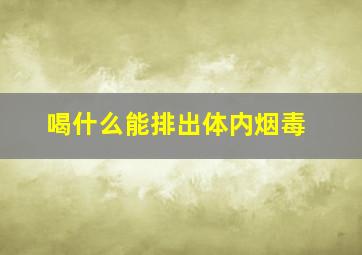 喝什么能排出体内烟毒